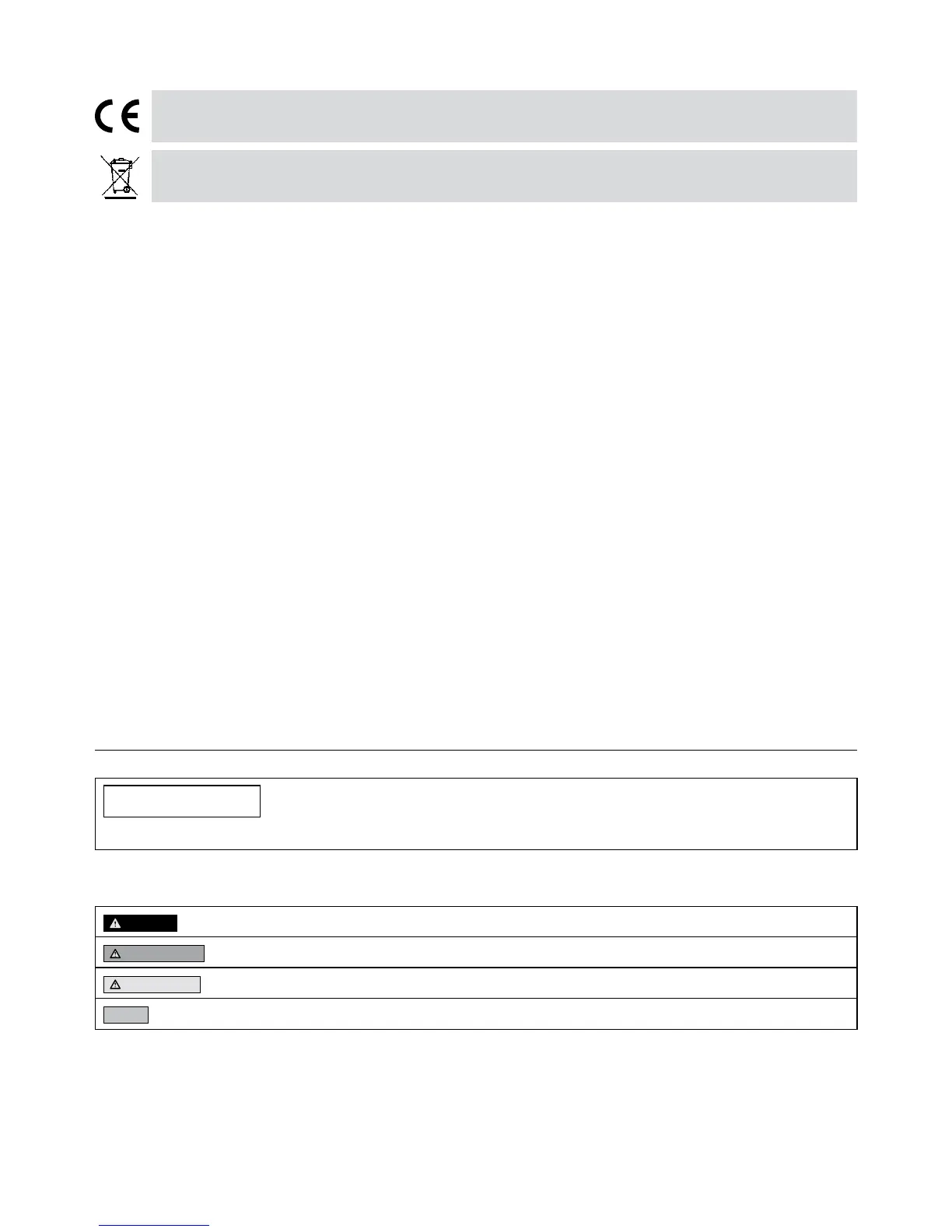 CE